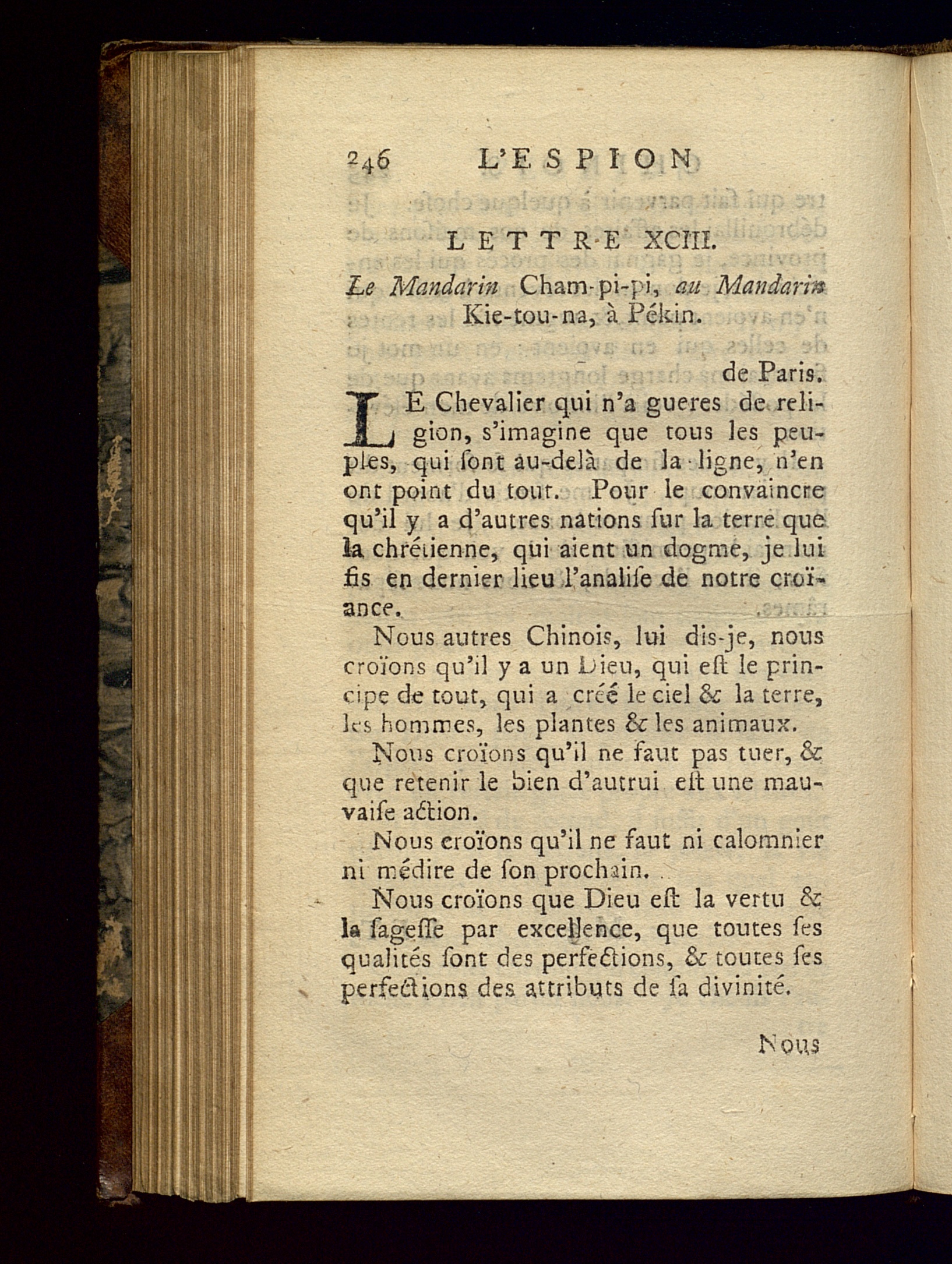 246 L'ESPION

LETTRE XCIII.

Le Mandarin Cham-pi-pi, au Mandarin Kie-tou-na, à Pékin.

de Paris.

LE Chevalier qui n'a gueres de religion, s'imagine que tous les peuples, qui ſont au-delà de la ligne, n'en ont point du tout. Pour le convaincre qu'il y a d'autres nations ſur la terre que la chrétienne, qui aient un dogme, je lui fis en dernier lieu l'analiſe de notre croïance.

Nous autres Chinois, lui dis-je, nous croïons qu'il y a un Dieu, qui eſt le principe de tout, qui a créé le ciel & la terre, les hommes, les plantes & les animaux.

Nous croïons qu'il ne faut pas tuer, & que retenir le bien d'autrui eſt une mauvaiſe action.

Nous croïons qu'il ne faut ni calomnier ni médire de ſon prochain.

Nous croïons que Dieu eſt la vertu & la ſageſſe par excellence, que toutes ſes qualités ſont des perfections, & toutes ſes perfections des attributs de ſa divinité.

Nous